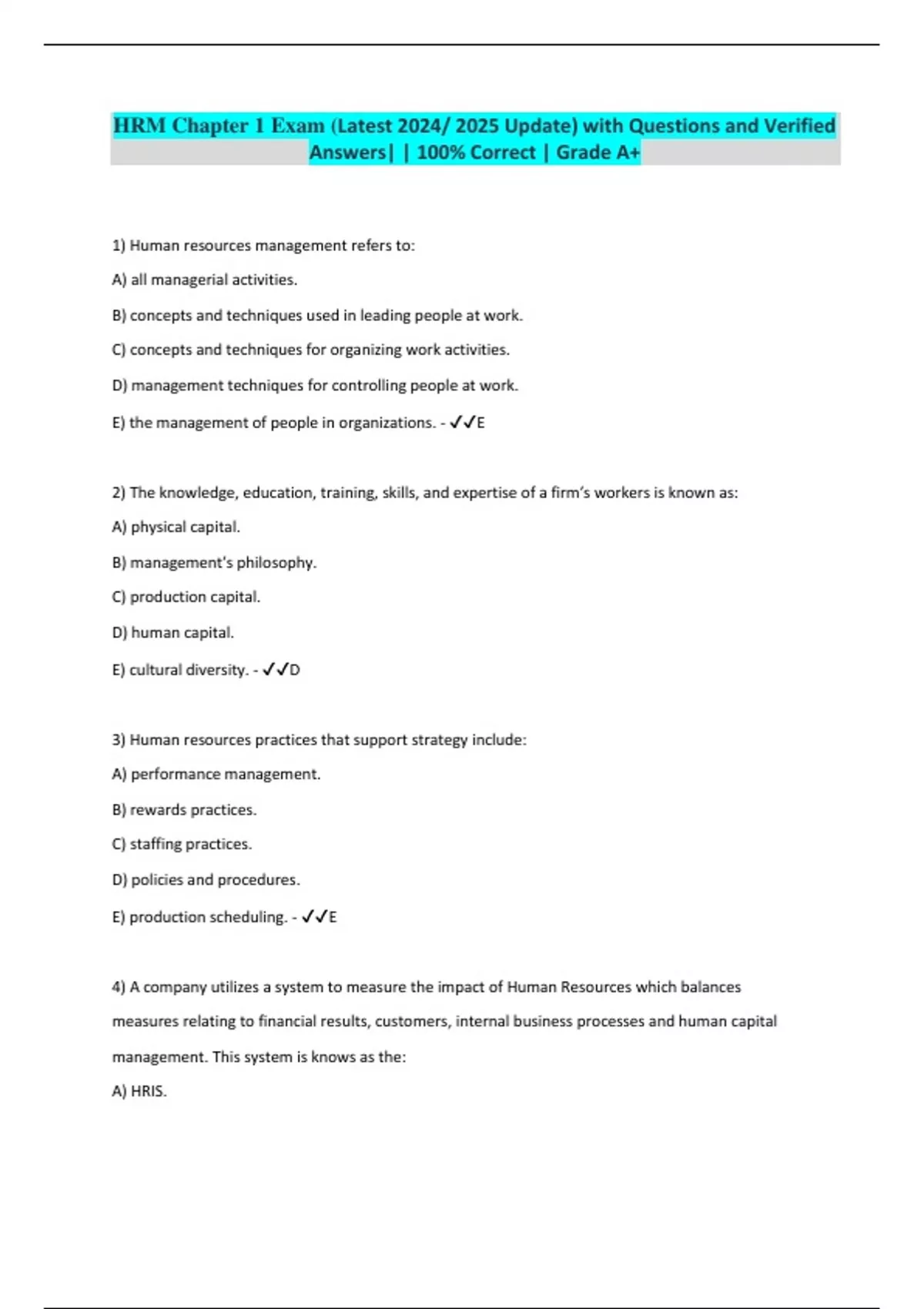 HRM Chapter 1 Exam (Latest 2024/ 2025 Update) with Questions and Verified Answers| | 100% Correct | Grade A+

1) Human resources management refers to:

A) all managerial activities.

B) concepts and techniques used in leading people at work.

C) concepts and techniques for organizing work activities.

D) management techniques for controlling people at work.

E) the management of people in organizations. - ✓✓E

2) The knowledge, education, training, skills, and expertise of a firm's workers is known as:

A) physical capital.

B) management's philosophy.

C) production capital.

D) human capital.

E) cultural diversity. - ✓✓D

3) Human resources practices that support strategy include:

A) performance management.

B) rewards practices.

C) staffing practices.

D) policies and procedures.

E) production scheduling. - ✓✓E

4) A company utilizes a system to measure the impact of Human Resources which balances measures relating to financial results, customers, internal business processes and human capital management. This system is knows as the:

A) HRIS.